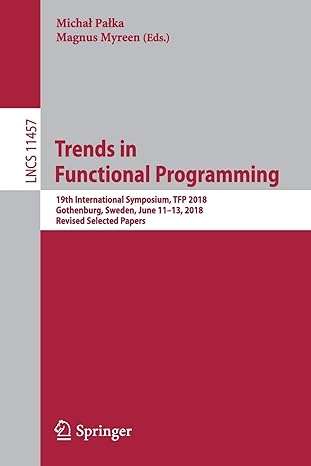 Michał Pałka
Magnus Myreen (Eds.)

LNCS 11457

Trends in Functional Programming

19th International Symposium, TFP 2018
Gothenburg, Sweden, June 11–13, 2018
Revised Selected Papers

Springer